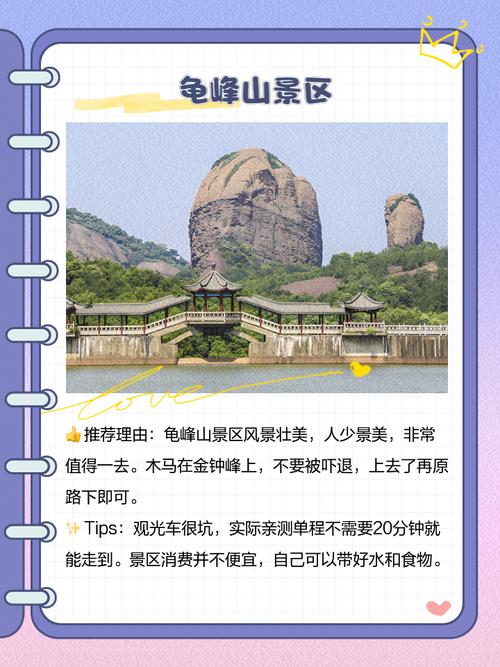 龟峰山景区

love

👍推荐理由：龟峰山景区风景壮美，人少景美，非常值得一去。木马在金钟峰上，不要被吓退，上去了再原路下即可。

✨Tips：观光车很坑，实际亲测单程不需要20分钟就能走到。景区消费并不便宜，自己可以带好水和食物。